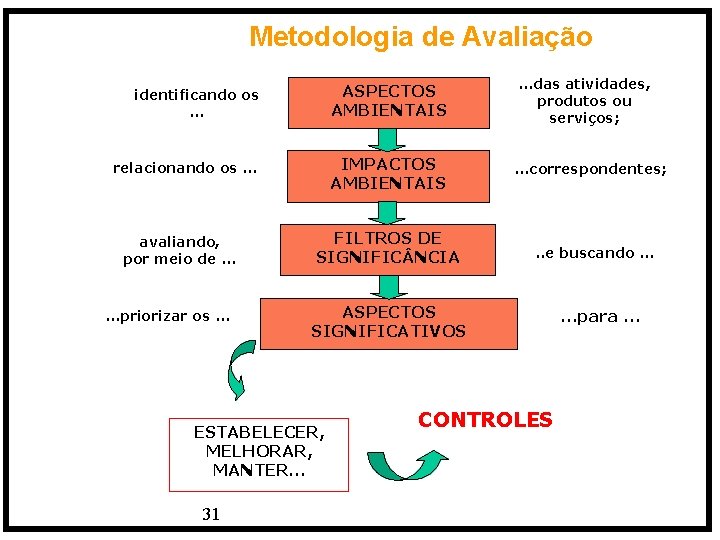 Metodologia de Avaliação

identificando os ...

ASPECTOS AMBIENTAIS

...das atividades, produtos ou serviços;

relacionando os ...

IMPACTOS AMBIENTAIS

...correspondentes;

avaliando, por meio de ...

FILTROS DE SIGNIFICÂNCIA

..e buscando ...

...priorizar os ...

ASPECTOS SIGNIFICATIVOS

...para ...

ESTABELECER, MELHORAR, MANTER...

CONTROLES

31